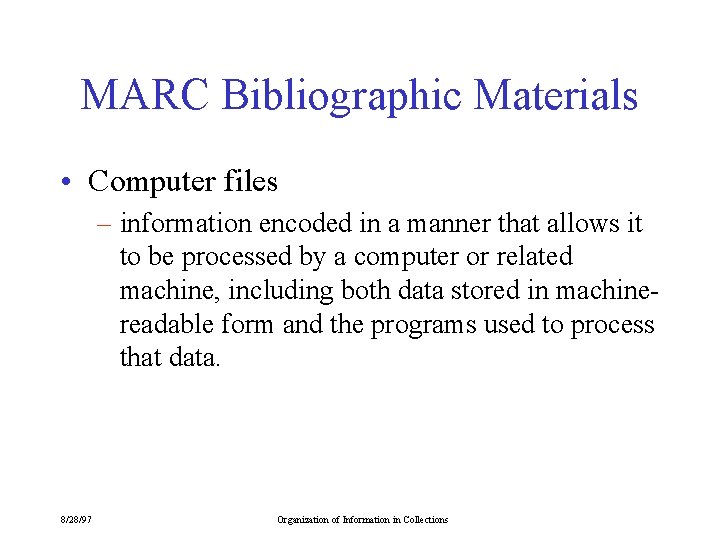 MARC Bibliographic Materials

• Computer files

– information encoded in a manner that allows it to be processed by a computer or related machine, including both data stored in machine-readable form and the programs used to process that data.

8/28/97

Organization of Information in Collections